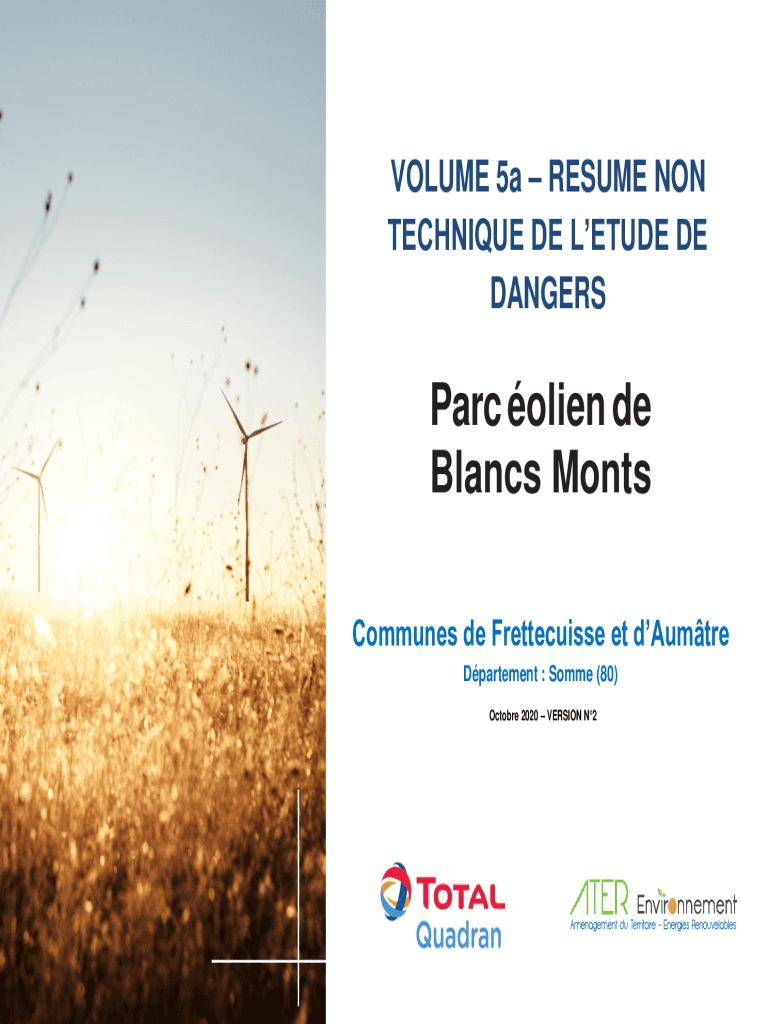 VOLUME 5a – RESUME NON TECHNIQUE DE L'ETUDE DE DANGERS

Parc éolien de Blancs Monts

Communes de Frettecuisse et d'Aumâtre

Département : Somme (80)

Octobre 2020 – VERSION N°2

TOTAL
Quadran

ATER Environnement
Aménagement du Territoire - Energies Renouvelables